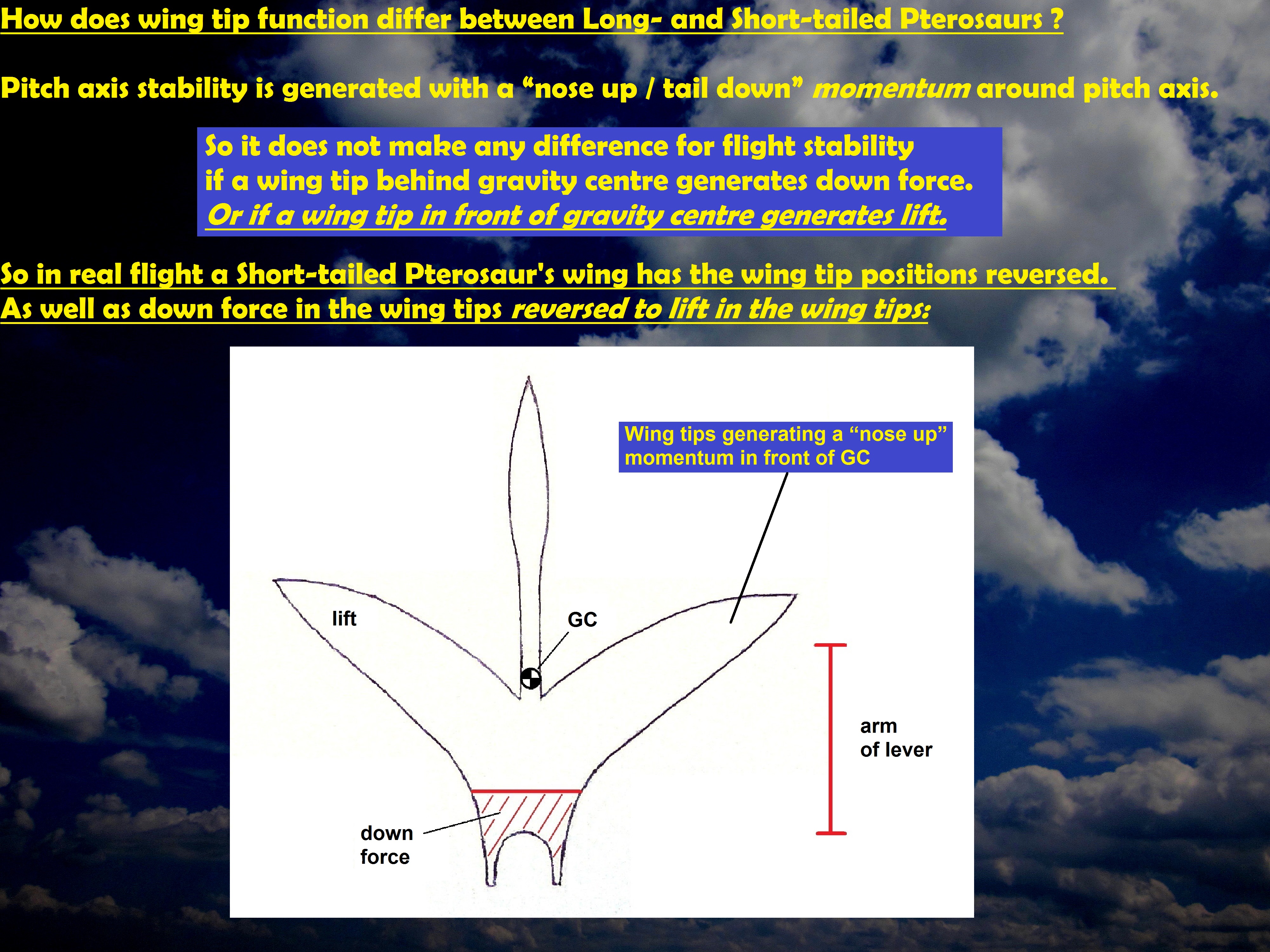 How does wing tip function differ between Long- and Short-tailed Pterosaurs ?

Pitch axis stability is generated with a “nose up / tail down” momentum around pitch axis.

So it does not make any difference for flight stability
if a wing tip behind gravity centre generates down force.
Or if a wing tip in front of gravity centre generates lift.

So in real flight a Short-tailed Pterosaur's wing has the wing tip positions reversed.
As well as down force in the wing tips reversed to lift in the wing tips:

Wing tips generating a “nose up” momentum in front of GC

lift

GC

arm of lever

down force